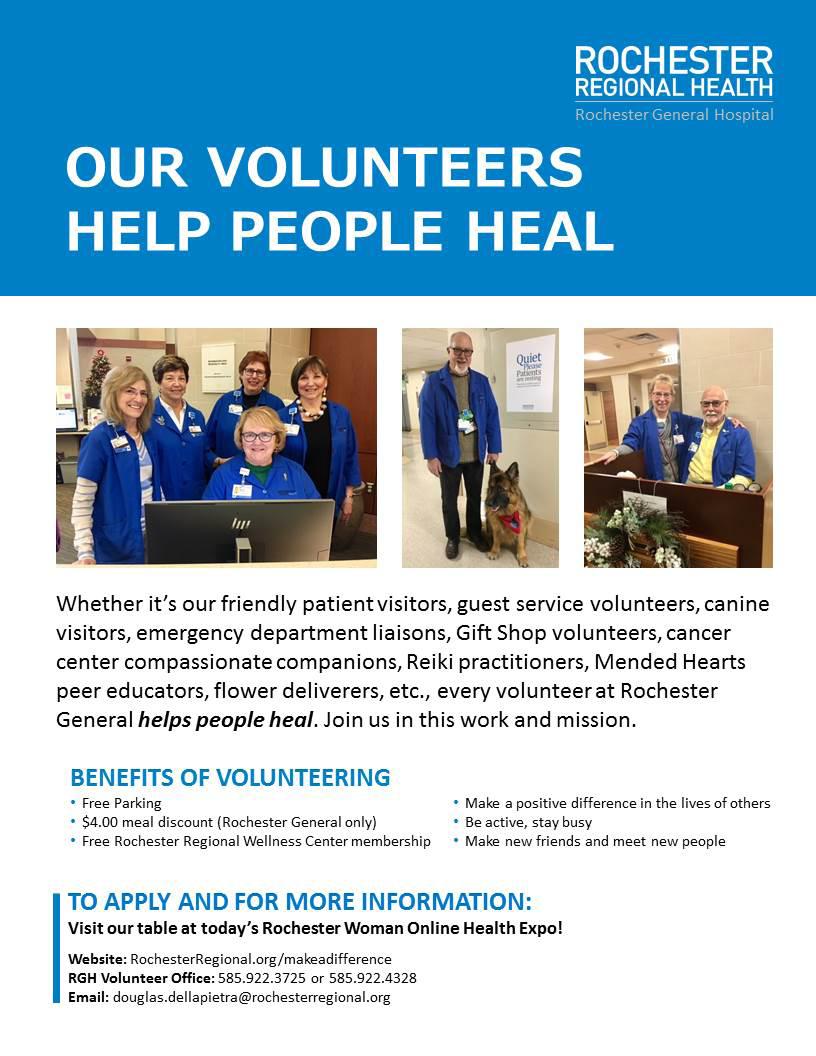 ROCHESTER
REGIONAL HEALTH
Rochester General Hospital

OUR VOLUNTEERS
HELP PEOPLE HEAL

Quiet Please Patients are resting

Whether it's our friendly patient visitors, guest service volunteers, canine visitors, emergency department liaisons, Gift Shop volunteers, cancer center compassionate companions, Reiki practitioners, Mended Hearts peer educators, flower deliverers, etc., every volunteer at Rochester General helps people heal. Join us in this work and mission.

BENEFITS OF VOLUNTEERING
• Free Parking
• $4.00 meal discount (Rochester General only)
• Free Rochester Regional Wellness Center membership
• Make a positive difference in the lives of others
• Be active, stay busy
• Make new friends and meet new people

TO APPLY AND FOR MORE INFORMATION:
Visit our table at today's Rochester Woman Online Health Expo!

Website: RochesterRegional.org/makeadifference
RGH Volunteer Office: 585.922.3725 or 585.922.4328
Email: douglas.dellapietra@rochesterregional.org